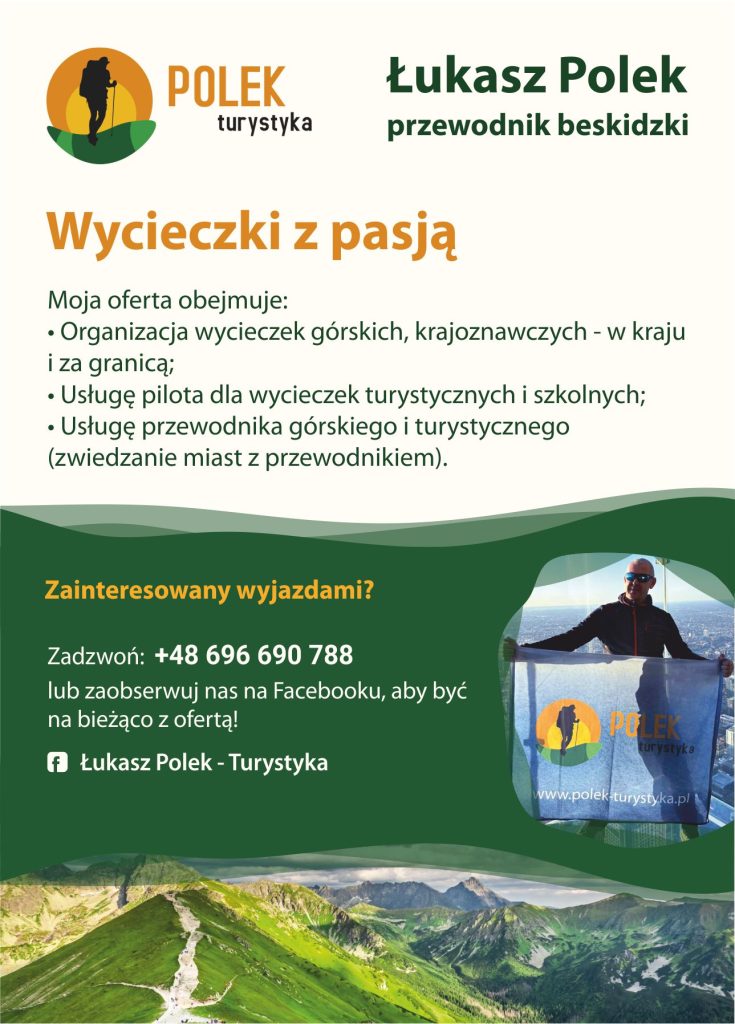 POLEK
turystyka

Łukasz Polek
przewodnik beskidzki

Wycieczki z pasją

Moja oferta obejmuje:
• Organizacja wycieczek górskich, krajoznawczych - w kraju i za granicą;
• Usługę pilota dla wycieczek turystycznych i szkolnych;
• Usługę przewodnika górskiego i turystycznego (zwiedzanie miast z przewodnikiem).

Zainteresowany wyjazdami?

Zadzwoń: +48 696 690 788
lub zaobserwuj nas na Facebooku, aby być na bieżąco z ofertą!

Łukasz Polek - Turystyka

POLEK
turystyka
www.polek-turystyka.pl